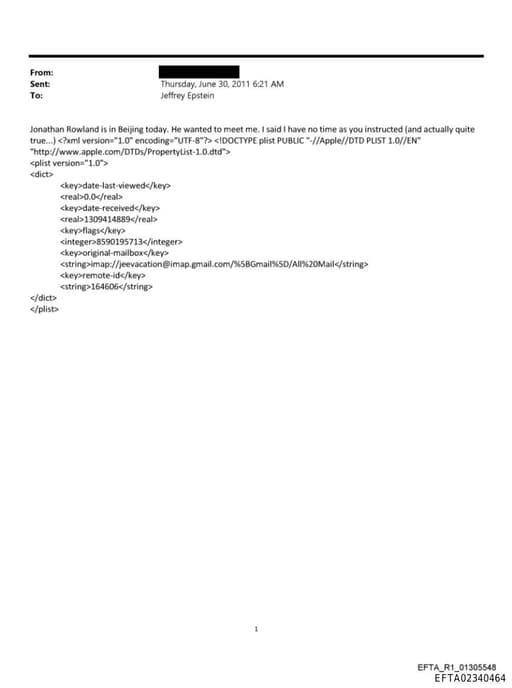 From:
Sent: Thursday, June 30, 2011 6:21 AM
To: Jeffrey Epstein

Jonathan Rowland is in Beijing today. He wanted to meet me. I said I have no time as you instructed (and actually quite true...) <?xml version="1.0" encoding="UTF-8"?> <!DOCTYPE plist PUBLIC "-//Apple//DTD PLIST 1.0//EN" "http://www.apple.com/DTDs/PropertyList-1.0.dtd">
<plist version="1.0">
<dict>
<key>date-last-viewed</key>
<real>0.0</real>
<key>date-received</key>
<real>1309414889</real>
<key>flags</key>
<integer>8590195713</integer>
<key>original-mailbox</key>
<string>imap://jeevacation@imap.gmail.com/%5BGmail%5D/All%20Mail</string>
<key>remote-id</key>
<string>164606</string>
</dict>
</plist>

1

EFTA_R1_01305548
EFTA02340464